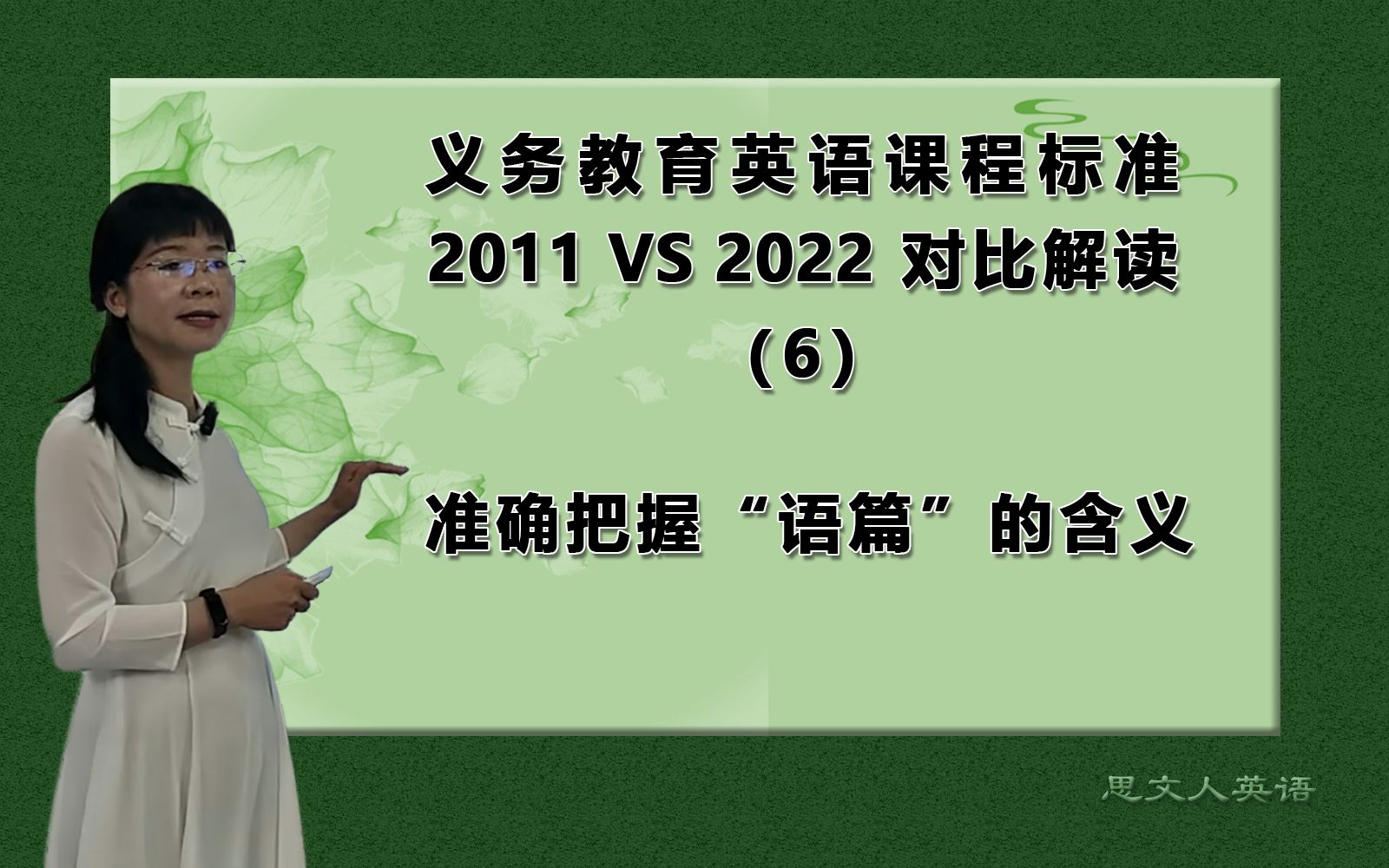 义务教育英语课程标准
2011 VS 2022 对比解读
（6）

准确把握“语篇”的含义

思文人英语